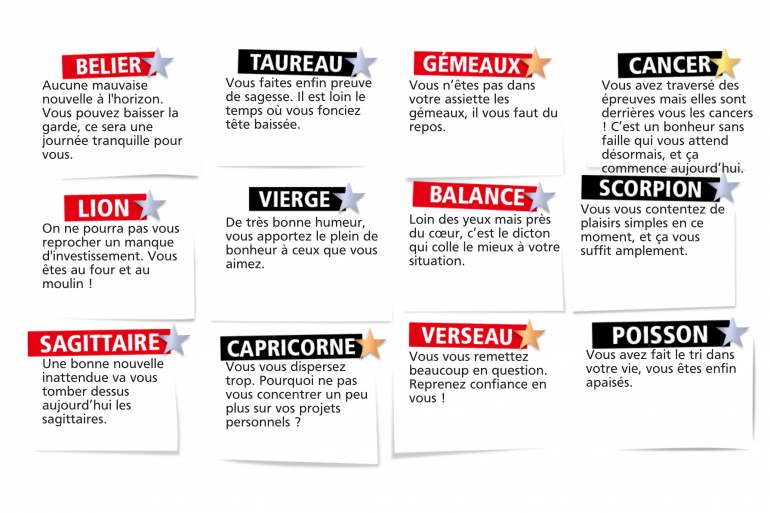 BELIER

Aucune mauvaise nouvelle à l'horizon. Vous pouvez baisser la garde, ce sera une journée tranquille pour vous.

TAUREAU

Vous faites enfin preuve de sagesse. Il est loin le temps où vous fonciez tête baissée.

GÉMEAUX

Vous n'êtes pas dans votre assiette les gémeaux, il vous faut du repos.

CANCER

Vous avez traversé des épreuves mais elles sont derrières vous les cancers ! C'est un bonheur sans faille qui vous attend désormais, et ça commence aujourd'hui.

LION

On ne pourra pas vous reprocher un manque d'investissement. Vous êtes au four et au moulin !

VIERGE

De très bonne humeur, vous apportez le plein de bonheur à ceux que vous aimez.

BALANCE

Loin des yeux mais près du cœur, c'est le dicton qui colle le mieux à votre situation.

SCORPION

Vous vous contentez de plaisirs simples en ce moment, et ça vous suffit amplement.

SAGITTAIRE

Une bonne nouvelle inattendue va vous tomber dessus aujourd'hui les sagittaires.

CAPRICORNE

Vous vous dispersez trop. Pourquoi ne pas vous concentrer un peu plus sur vos projets personnels ?

VERSEAU

Vous vous remettez beaucoup en question. Reprenez confiance en vous !

POISSON

Vous avez fait le tri dans votre vie, vous êtes enfin apaisés.